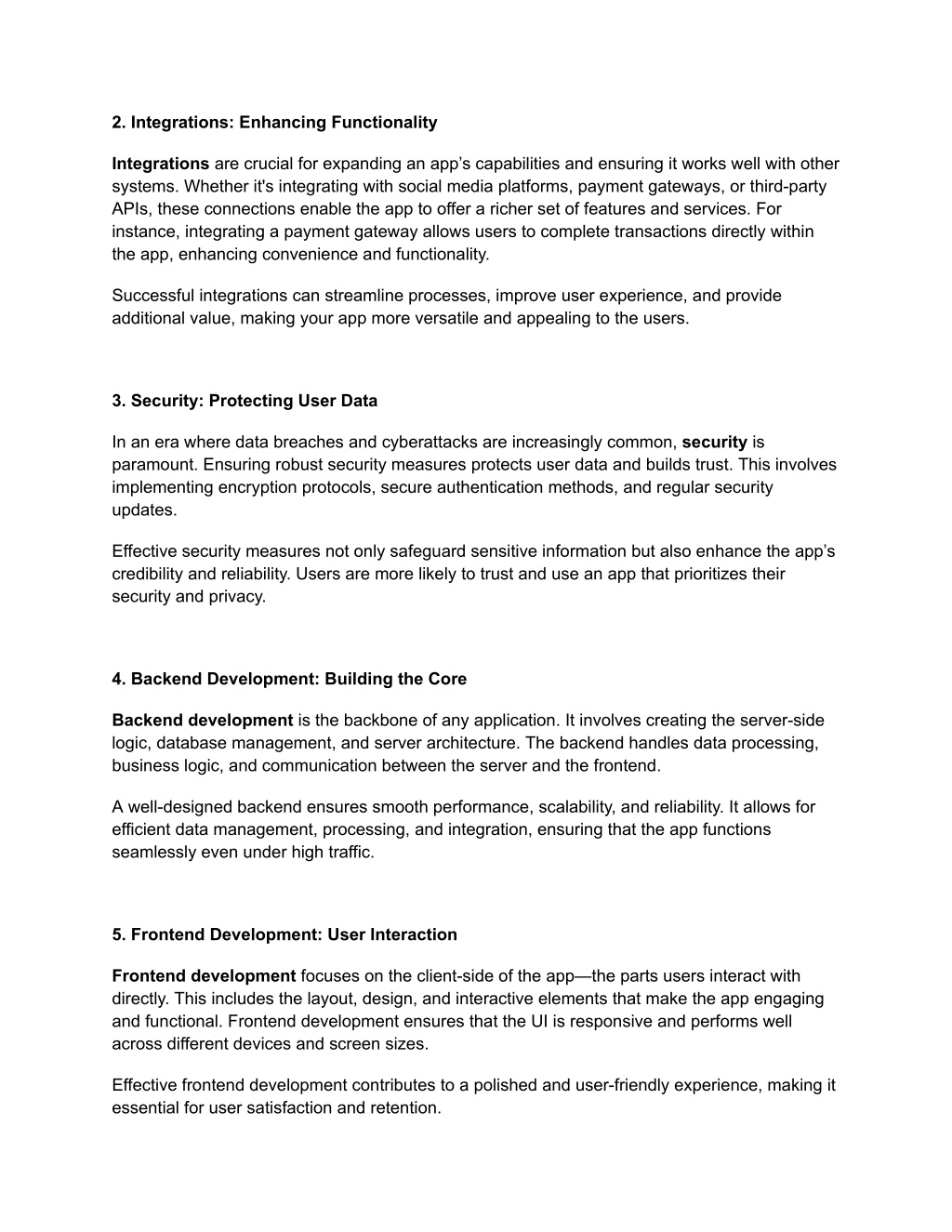 2. Integrations: Enhancing Functionality

Integrations are crucial for expanding an app’s capabilities and ensuring it works well with other systems. Whether it's integrating with social media platforms, payment gateways, or third-party APIs, these connections enable the app to offer a richer set of features and services. For instance, integrating a payment gateway allows users to complete transactions directly within the app, enhancing convenience and functionality.

Successful integrations can streamline processes, improve user experience, and provide additional value, making your app more versatile and appealing to the users.

3. Security: Protecting User Data

In an era where data breaches and cyberattacks are increasingly common, security is paramount. Ensuring robust security measures protects user data and builds trust. This involves implementing encryption protocols, secure authentication methods, and regular security updates.

Effective security measures not only safeguard sensitive information but also enhance the app’s credibility and reliability. Users are more likely to trust and use an app that prioritizes their security and privacy.

4. Backend Development: Building the Core

Backend development is the backbone of any application. It involves creating the server-side logic, database management, and server architecture. The backend handles data processing, business logic, and communication between the server and the frontend.

A well-designed backend ensures smooth performance, scalability, and reliability. It allows for efficient data management, processing, and integration, ensuring that the app functions seamlessly even under high traffic.

5. Frontend Development: User Interaction

Frontend development focuses on the client-side of the app—the parts users interact with directly. This includes the layout, design, and interactive elements that make the app engaging and functional. Frontend development ensures that the UI is responsive and performs well across different devices and screen sizes.

Effective frontend development contributes to a polished and user-friendly experience, making it essential for user satisfaction and retention.